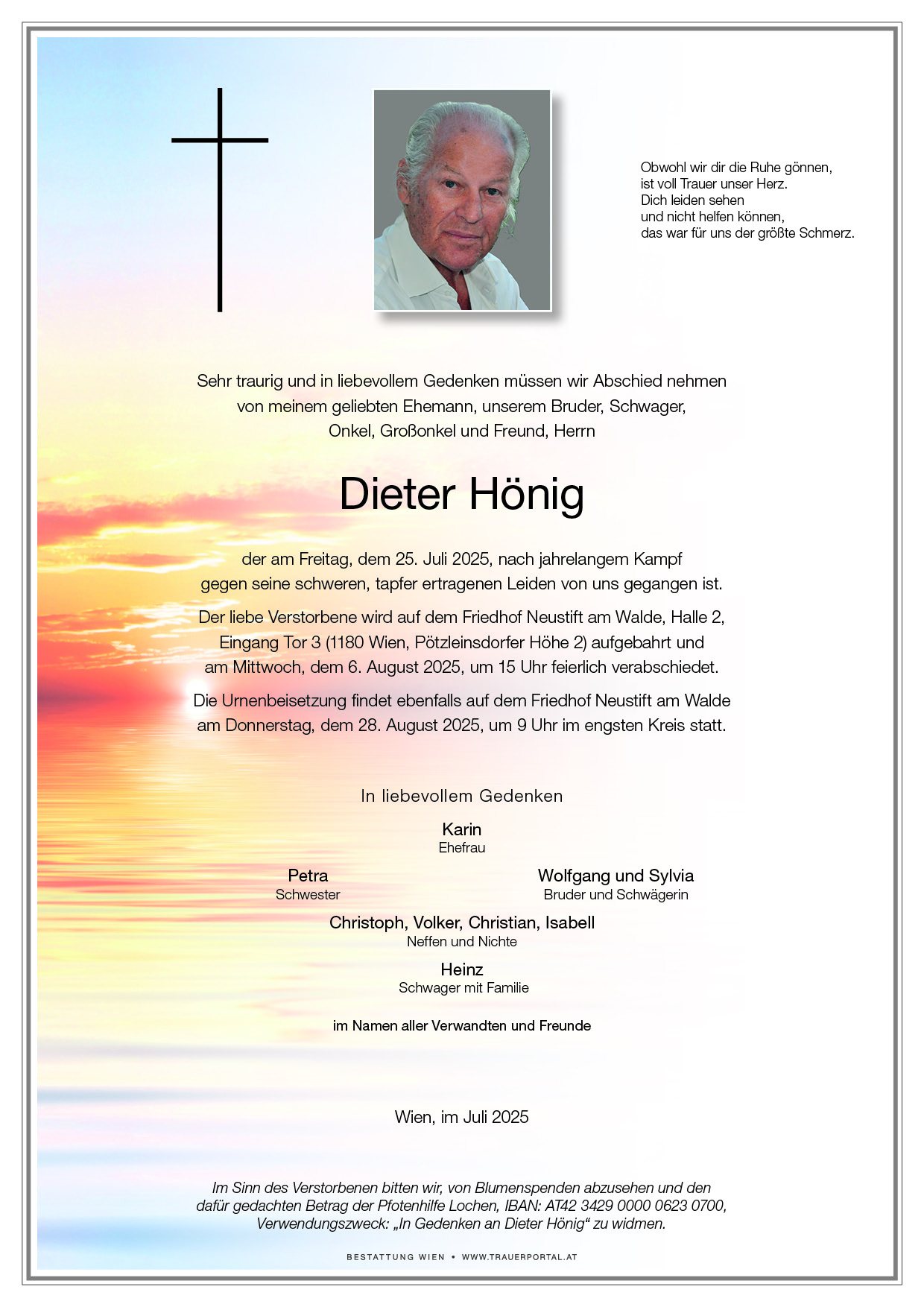 Obwohl wir dir die Ruhe gönnen,
ist voll Trauer unser Herz.
Dich leiden sehen
und nicht helfen können,
das war für uns der größte Schmerz.

Sehr traurig und in liebevollem Gedenken müssen wir Abschied nehmen von meinem geliebten Ehemann, unserem Bruder, Schwager, Onkel, Großonkel und Freund, Herrn

Dieter Hönig

der am Freitag, dem 25. Juli 2025, nach jahrelangem Kampf gegen seine schweren, tapfer ertragenen Leiden von uns gegangen ist.

Der liebe Verstorbene wird auf dem Friedhof Neustift am Walde, Halle 2, Eingang Tor 3 (1180 Wien, Pötzleinsdorfer Höhe 2) aufgebahrt und am Mittwoch, dem 6. August 2025, um 15 Uhr feierlich verabschiedet.

Die Urnenbeisetzung findet ebenfalls auf dem Friedhof Neustift am Walde am Donnerstag, dem 28. August 2025, um 9 Uhr im engsten Kreis statt.

In liebevollem Gedenken

Karin
Ehefrau

Petra
Schwester

Wolfgang und Sylvia
Bruder und Schwägerin

Christoph, Volker, Christian, Isabell
Neffen und Nichte

Heinz
Schwager mit Familie

im Namen aller Verwandten und Freunde

Wien, im Juli 2025

Im Sinn des Verstorbenen bitten wir, von Blumenspenden abzusehen und den dafür gedachten Betrag der Pfotenhilfe Lochen, IBAN: AT42 3429 0000 0623 0700, Verwendungszweck: „In Gedenken an Dieter Hönig“ zu widmen.

BESTATTUNG WIEN • WWW.TRAUERPORTAL.AT